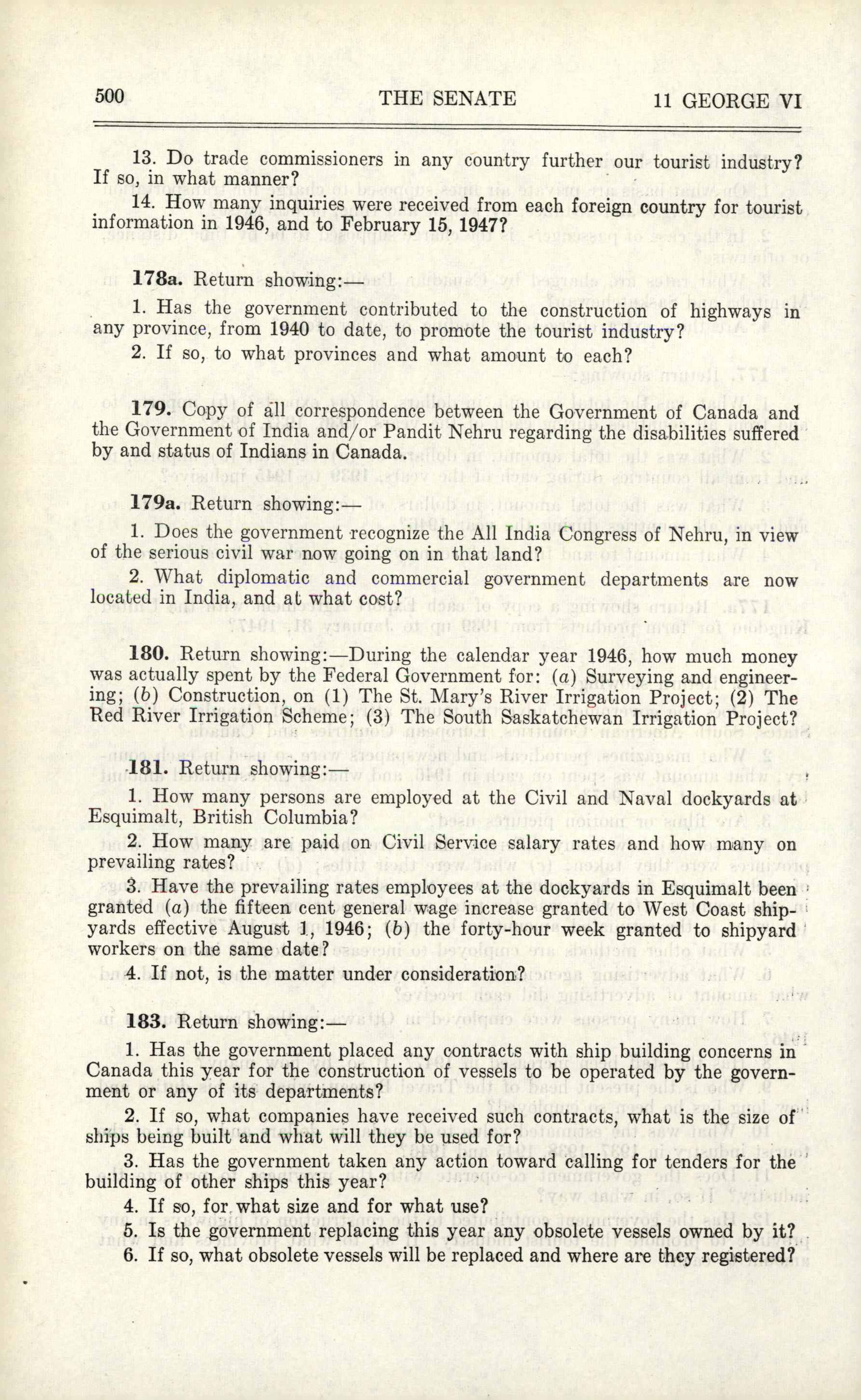 500 THE SENATE 11 GEORGE VI

13. Do trade commissioners in any country further our tourist industry? If so, in what manner?

14. How many inquiries were received from each foreign country for tourist information in 1946, and to February 15, 1947?

178a. Return showing:—

1. Has the government contributed to the construction of highways in any province, from 1940 to date, to promote the tourist industry?

2. If so, to what provinces and what amount to each?

179. Copy of all correspondence between the Government of Canada and the Government of India and/or Pandit Nehru regarding the disabilities suffered by and status of Indians in Canada.

179a. Return showing:—

1. Does the government recognize the All India Congress of Nehru, in view of the serious civil war now going on in that land?

2. What diplomatic and commercial government departments are now located in India, and at what cost?

180. Return showing:—During the calendar year 1946, how much money was actually spent by the Federal Government for: (a) Surveying and engineering; (b) Construction, on (1) The St. Mary's River Irrigation Project; (2) The Red River Irrigation Scheme; (3) The South Saskatchewan Irrigation Project?

181. Return showing:—

1. How many persons are employed at the Civil and Naval dockyards at Esquimalt, British Columbia?

2. How many are paid on Civil Service salary rates and how many on prevailing rates?

3. Have the prevailing rates employees at the dockyards in Esquimalt been granted (a) the fifteen cent general wage increase granted to West Coast shipyards effective August 1, 1946; (b) the forty-hour week granted to shipyard workers on the same date?

4. If not, is the matter under consideration?

183. Return showing:—

1. Has the government placed any contracts with ship building concerns in Canada this year for the construction of vessels to be operated by the government or any of its departments?

2. If so, what companies have received such contracts, what is the size of ships being built and what will they be used for?

3. Has the government taken any action toward calling for tenders for the building of other ships this year?

4. If so, for what size and for what use?

5. Is the government replacing this year any obsolete vessels owned by it?

6. If so, what obsolete vessels will be replaced and where are they registered?